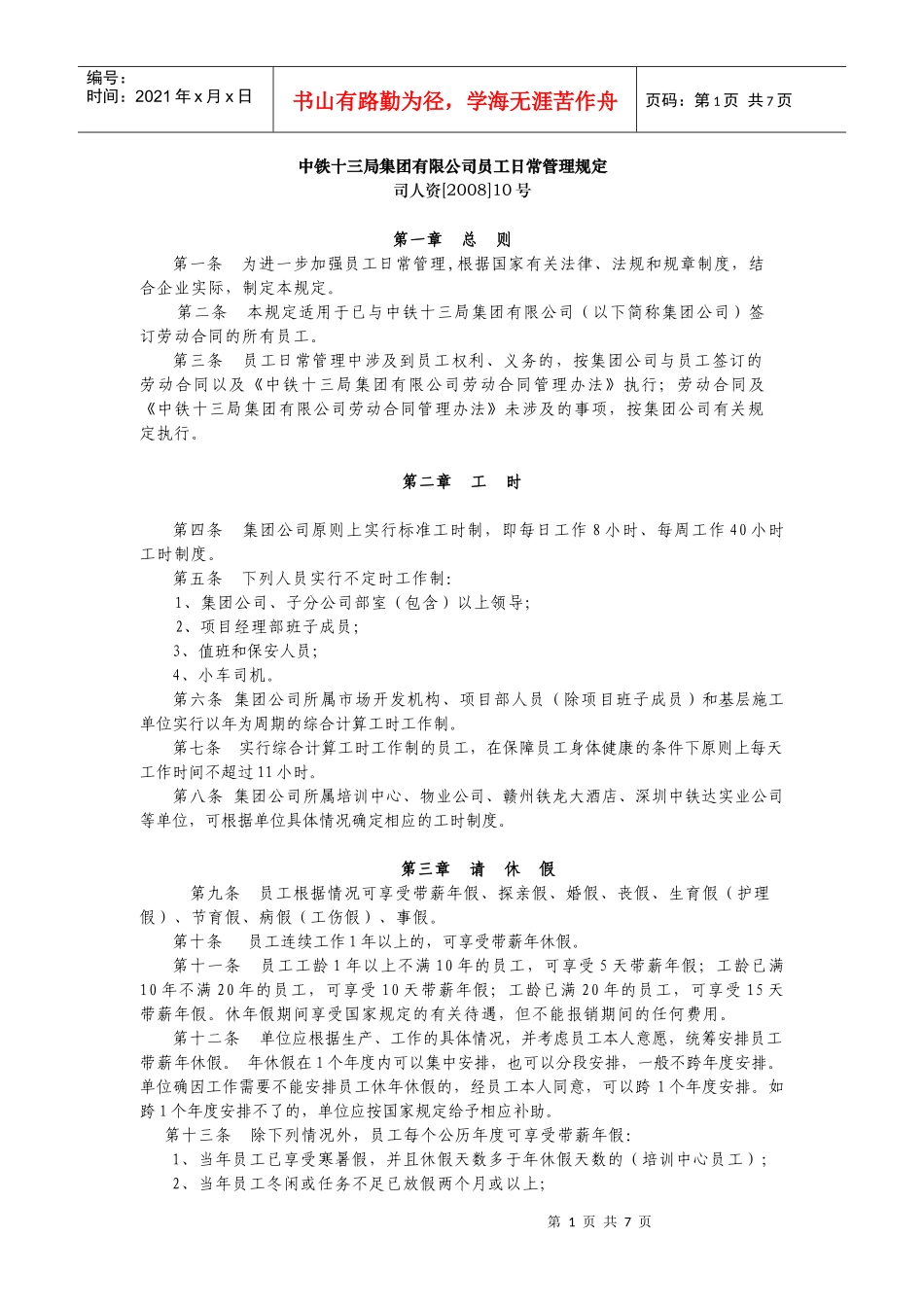 编号：
时间：2021 年 x 月 x 日

书山有路勤为径，学海无涯苦作舟

页码：第 1 页 共 7 页

中铁十三局集团有限公司员工日常管理规定
司人资[2008]10 号

第一章 总 则

第一条 为进一步加强员工日常管理，根据国家有关法律、法规和规章制度，结合企业实际，制定本规定。

第二条 本规定适用于已与中铁十三局集团有限公司（以下简称集团公司）签订劳动合同的所有员工。

第三条 员工日常管理中涉及到员工权利、义务的，按集团公司与员工签订的劳动合同以及《中铁十三局集团有限公司劳动合同管理办法》执行；劳动合同及《中铁十三局集团有限公司劳动合同管理办法》未涉及的事项，按集团公司有关规定执行。

第二章 工 时

第四条 集团公司原则上实行标准工时制，即每日工作 8 小时、每周工作 40 小时工时制度。

第五条 下列人员实行不定时工作制：

1、集团公司、子分公司部室（包含）以上领导；

2、项目经理部班子成员；

3、值班和保安人员；

4、小车司机。

第六条 集团公司所属市场开发机构、项目部人员（除项目班子成员）和基层施工单位实行以年为周期的综合计算工时工作制。

第七条 实行综合计算工时工作制的员工，在保障员工身体健康的条件下原则上每天工作时间不超过 11 小时。

第八条 集团公司所属培训中心、物业公司、赣州铁龙大酒店、深圳中铁达实业公司等单位，可根据单位具体情况确定相应的工时制度。

第三章 请 休 假

第九条 员工根据情况可享受带薪年假、探亲假、婚假、丧假、生育假（护理假）、节育假、病假（工伤假）、事假。

第十条 员工连续工作 1 年以上的，可享受带薪年休假。

第十一条 员工工龄 1 年以上不满 10 年的员工，可享受 5 天带薪年假；工龄已满 10 年不满 20 年的员工，可享受 10 天带薪年假；工龄已满 20 年的员工，可享受 15 天带薪年假。休年假期间享受国家规定的有关待遇，但不能报销期间的任何费用。

第十二条 单位应根据生产、工作的具体情况，并考虑员工本人意愿，统筹安排员工带薪年休假。 年休假在 1 个年度内可以集中安排，也可以分段安排，一般不跨年度安排。单位确因工作需要不能安排员工休年休假的，经员工本人同意，可以跨 1 个年度安排。如跨 1 个年度安排不了的，单位应按国家规定给予相应补助。

第十三条 除下列情况外，员工每个公历年度可享受带薪年假：

1、当年员工已享受寒暑假，并且休假天数多于年休假天数的（培训中心员工）；

2、当年员工冬闲或任务不足已放假两个月或以上；

第 1 页 共 7 页